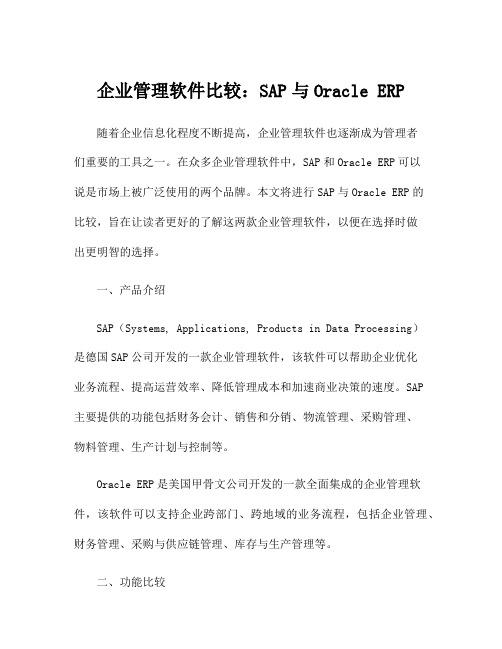 企业管理软件比较：SAP 与 Oracle ERP

随着企业信息化程度不断提高，企业管理软件也逐渐成为管理者们重要的工具之一。在众多企业管理软件中，SAP 和 Oracle ERP 可以说是市场上被广泛使用的两个品牌。本文将进行 SAP 与 Oracle ERP 的比较，旨在让读者更好的了解这两款企业管理软件，以便在选择时做出更明智的选择。

一、产品介绍

SAP（Systems, Applications, Products in Data Processing）是德国 SAP 公司开发的一款企业管理软件，该软件可以帮助企业优化业务流程、提高运营效率、降低管理成本和加速商业决策的速度。SAP 主要提供的功能包括财务会计、销售和分销、物流管理、采购管理、物料管理、生产计划与控制等。

Oracle ERP 是美国甲骨文公司开发的一款全面集成的企业管理软件，该软件可以支持企业跨部门、跨地域的业务流程，包括企业管理、财务管理、采购与供应链管理、库存与生产管理等。

二、功能比较